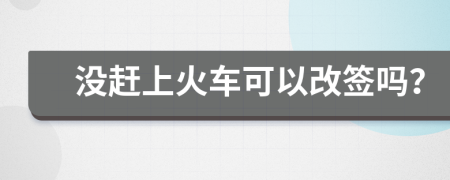 没赶上火车可以改签吗?